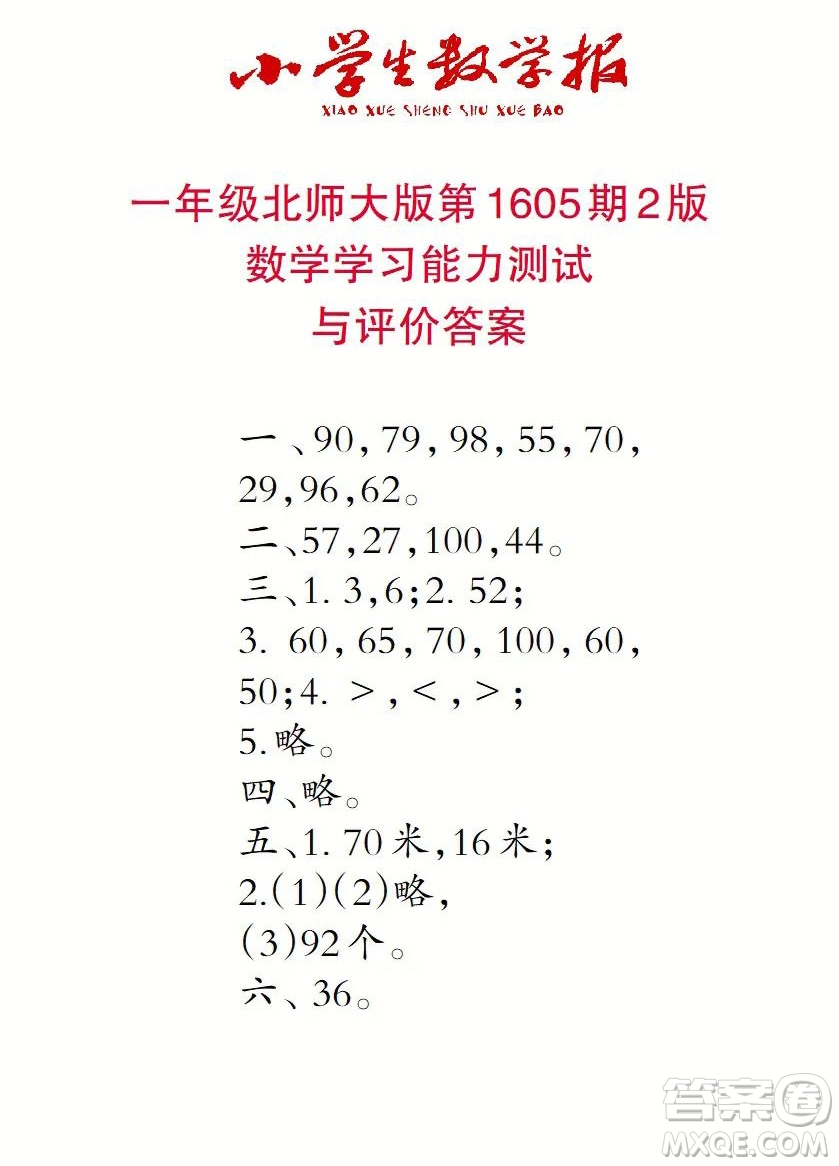 小学生数学报
XIAO XUE SHENG SHU XUE BAO

一年级北师大版第1605期2版
数学学习能力测试
与评价答案

一、90，79，98，55，70，29，96，62。
二、57，27，100，44。
三、1. 3，6；2. 52；
3. 60，65，70，100，60，50；4. >，<，>；
5.略。
四、略。
五、1. 70米，16米；
2.(1)(2)略，
(3)92个。
六、36。

答案圈
MXQE.COM